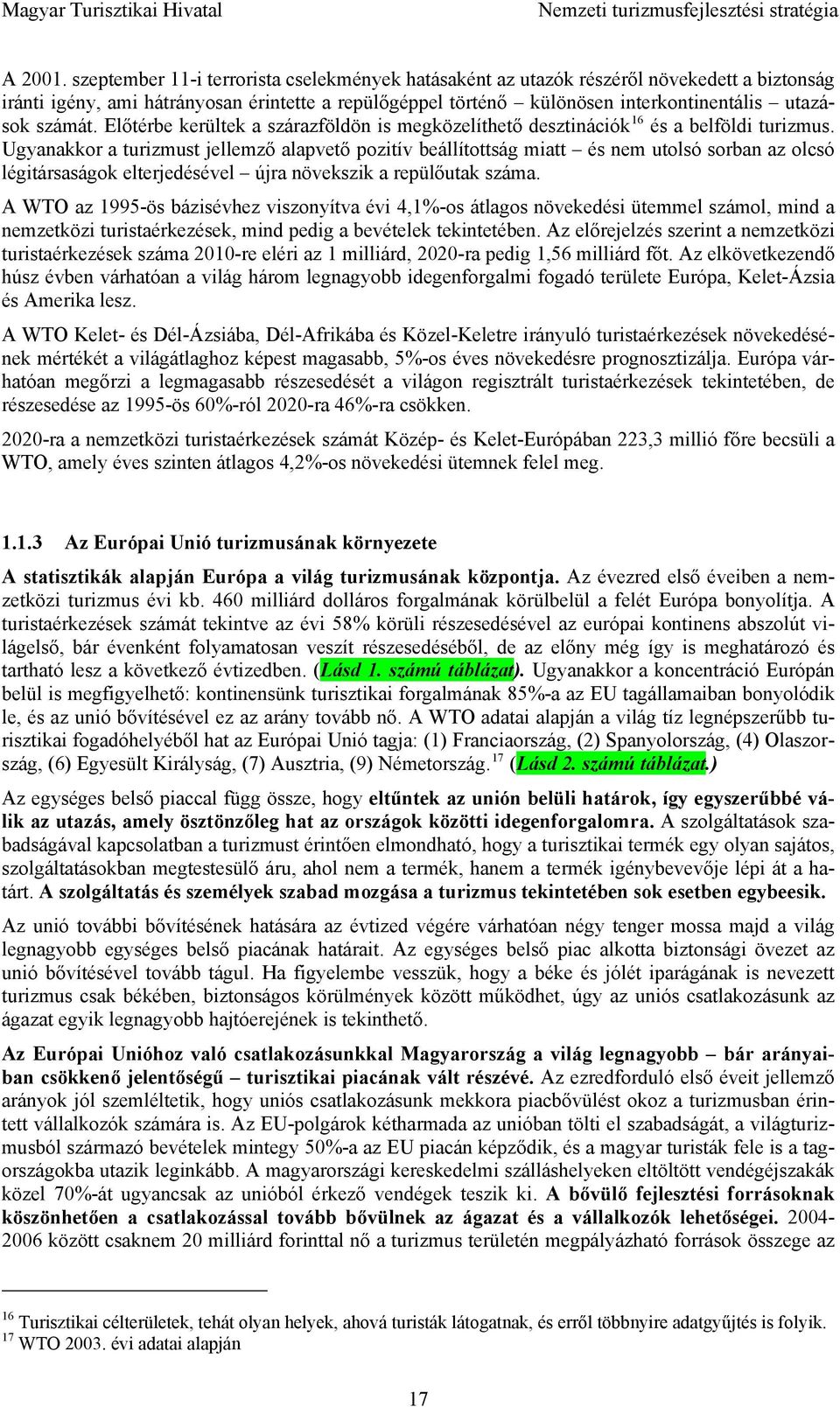 Magyar Turisztikai Hivatal Nemzeti turizmusfejlesztési stratégia

A 2001. szeptember 11-i terrorista cselekmények hatásaként az utazók részéről növekedett a biztonság iránti igény, ami hátrányosan érintette a repülőgéppel történő – különösen interkontinentális – utazások számát. Előtérbe kerültek a szárazföldön is megközelíthető desztinációk$^{16}$ és a belföldi turizmus. Ugyanakkor a turizmust jellemző alapvető pozitív beállítottság miatt – és nem utolsó sorban az olcsó légitársaságok elterjedésével – újra növekszik a repülőutak száma.

A WTO az 1995-ös bázisévhez viszonyítva évi 4,1%-os átlagos növekedési ütemmel számol, mind a nemzetközi turistaérkezések, mind pedig a bevételek tekintetében. Az előrejelzés szerint a nemzetközi turistaérkezések száma 2010-re eléri az 1 milliárd, 2020-ra pedig 1,56 milliárd főt. Az elkövetkezendő húsz évben várhatóan a világ három legnagyobb idegenforgalmi fogadó területe Európa, Kelet-Ázsia és Amerika lesz.

A WTO Kelet- és Dél-Ázsiába, Dél-Afrikába és Közel-Keletre irányuló turistaérkezések növekedésének mértékét a világátlaghoz képest magasabb, 5%-os éves növekedésre prognosztizálja. Európa várhatóan megőrzi a legmagasabb részesedését a világon regisztrált turistaérkezések tekintetében, de részesedése az 1995-ös 60%-ról 2020-ra 46%-ra csökken.

2020-ra a nemzetközi turistaérkezések számát Közép- és Kelet-Európában 223,3 millió főre becsüli a WTO, amely éves szinten átlagos 4,2%-os növekedési ütemnek felel meg.

1.1.3 Az Európai Unió turizmusának környezete

A statisztikák alapján Európa a világ turizmusának központja. Az évezred első éveiben a nemzetközi turizmus évi kb. 460 milliárd dolláros forgalmának körülbelül a felét Európa bonyolítja. A turistaérkezések számát tekintve az évi 58% körüli részesedésével az európai kontinens abszolút világelső, bár évenként folyamatosan veszít részesedéséből, de az előny még így is meghatározó és tartható lesz a következő évtizedben. (Lásd 1. számú táblázat). Ugyanakkor a koncentráció Európán belül is megfigyelhető: kontinensünk turisztikai forgalmának 85%-a az EU tagállamaiban bonyolódik le, és az unió bővítésével ez az arány tovább nő. A WTO adatai alapján a világ tíz legnépszerűbb turisztikai fogadóhelyéből hat az Európai Unió tagja: (1) Franciaország, (2) Spanyolország, (4) Olaszország, (6) Egyesült Királyság, (7) Ausztria, (9) Németország.$^{17}$ (Lásd 2. számú táblázat.)

Az egységes belső piaccal függ össze, hogy eltűntek az unión belüli határok, így egyszerűbbé válik az utazás, amely ösztönzőleg hat az országok közötti idegenforgalomra. A szolgáltatások szabadságával kapcsolatban a turizmust érintően elmondható, hogy a turisztikai termék egy olyan sajátos, szolgáltatásokban megtestesülő áru, ahol nem a termék, hanem a termék igénybevevője lépi át a határt. A szolgáltatás és személyek szabad mozgása a turizmus tekintetében sok esetben egybeesik.

Az unió további bővítésének hatására az évtized végére várhatóan négy tenger mossa majd a világ legnagyobb egységes belső piacának határait. Az egységes belső piac alkotta biztonsági övezet az unió bővítésével tovább tágul. Ha figyelembe vesszük, hogy a béke és jólét iparágának is nevezett turizmus csak békében, biztonságos körülmények között működhet, úgy az uniós csatlakozásunk az ágazat egyik legnagyobb hajtóerejének is tekinthető.

Az Európai Unióhoz való csatlakozásunkkal Magyarország a világ legnagyobb – bár arányaiban csökkenő jelentőségű – turisztikai piacának vált részévé. Az ezredforduló első éveit jellemző arányok jól szemléltetik, hogy uniós csatlakozásunk mekkora piacbővülést okoz a turizmusban érintett vállalkozók számára is. Az EU-polgárok kétharmada az unióban tölti el szabadságát, a világturizmusból származó bevételek mintegy 50%-a az EU piacán képződik, és a magyar turisták fele is a tagországokba utazik leginkább. A magyarországi kereskedelmi szálláshelyeken eltöltött vendégéjszakák közel 70%-át ugyancsak az unióból érkező vendégek teszik ki. A bővülő fejlesztési forrásoknak köszönhetően a csatlakozással tovább bővülnek az ágazat és a vállalkozók lehetőségei. 2004-2006 között csaknem 20 milliárd forinttal nő a turizmus területén megpályázható források összege az

$^{16}$ Turisztikai célterületek, tehát olyan helyek, ahová turisták látogatnak, és erről többnyire adatgyűjtés is folyik.
$^{17}$ WTO 2003. évi adatai alapján

17